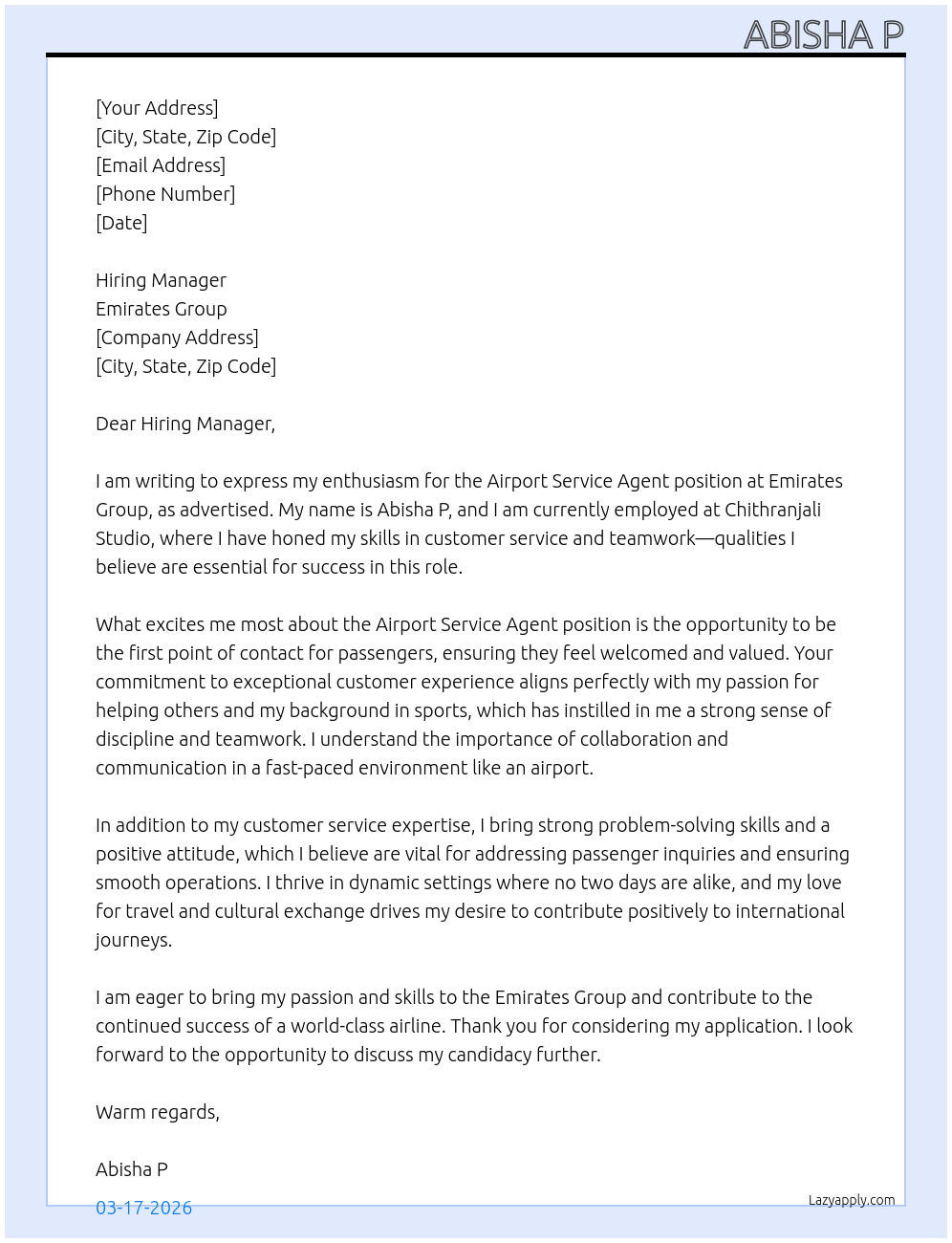 ABISHA P

[Your Address]
[City, State, Zip Code]
[Email Address]
[Phone Number]
[Date]

Hiring Manager
Emirates Group
[Company Address]
[City, State, Zip Code]

Dear Hiring Manager,

I am writing to express my enthusiasm for the Airport Service Agent position at Emirates Group, as advertised. My name is Abisha P, and I am currently employed at Chithranjali Studio, where I have honed my skills in customer service and teamwork—qualities I believe are essential for success in this role.

What excites me most about the Airport Service Agent position is the opportunity to be the first point of contact for passengers, ensuring they feel welcomed and valued. Your commitment to exceptional customer experience aligns perfectly with my passion for helping others and my background in sports, which has instilled in me a strong sense of discipline and teamwork. I understand the importance of collaboration and communication in a fast-paced environment like an airport.

In addition to my customer service expertise, I bring strong problem-solving skills and a positive attitude, which I believe are vital for addressing passenger inquiries and ensuring smooth operations. I thrive in dynamic settings where no two days are alike, and my love for travel and cultural exchange drives my desire to contribute positively to international journeys.

I am eager to bring my passion and skills to the Emirates Group and contribute to the continued success of a world-class airline. Thank you for considering my application. I look forward to the opportunity to discuss my candidacy further.

Warm regards,

Abisha P

03-17-2026

Lazyapply.com